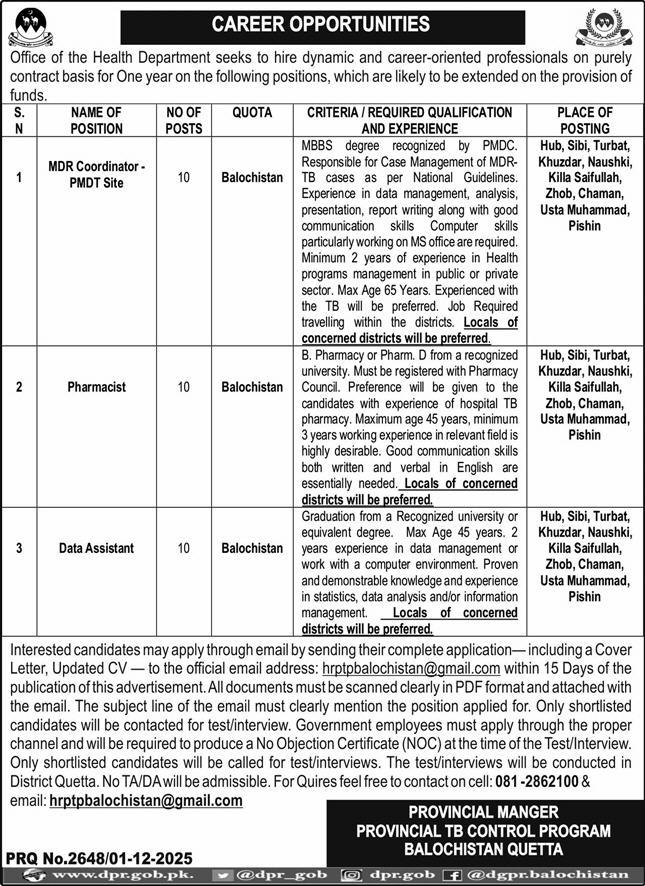 CAREER OPPORTUNITIES

Office of the Health Department seeks to hire dynamic and career-oriented professionals on purely contract basis for One year on the following positions, which are likely to be extended on the provision of funds.

| S. N | NAME OF POSITION | NO OF POSTS | QUOTA | CRITERIA / REQUIRED QUALIFICATION AND EXPERIENCE | PLACE OF POSTING |
|---|---|---|---|---|---|
| 1 | MDR Coordinator - PMDT Site | 10 | Balochistan | MBBS degree recognized by PMDC. Responsible for Case Management of MDR-TB cases as per National Guidelines. Experience in data management, analysis, presentation, report writing along with good communication skills Computer skills particularly working on MS office are required. Minimum 2 years of experience in Health programs management in public or private sector. Max Age 65 Years. Experienced with the TB will be preferred. Job Required travelling within the districts. Locals of concerned districts will be preferred. | Hub, Sibi, Turbat, Khuzdar, Naushki, Killa Saifullah, Zhob, Chaman, Usta Muhammad, Pishin |
| 2 | Pharmacist | 10 | Balochistan | B. Pharmacy or Pharm. D from a recognized university. Must be registered with Pharmacy Council. Preference will be given to the candidates with experience of hospital TB pharmacy. Maximum age 45 years, minimum 3 years working experience in relevant field is highly desirable. Good communication skills both written and verbal in English are essentially needed. Locals of concerned districts will be preferred. | Hub, Sibi, Turbat, Khuzdar, Naushki, Killa Saifullah, Zhob, Chaman, Usta Muhammad, Pishin |
| 3 | Data Assistant | 10 | Balochistan | Graduation from a Recognized university or equivalent degree. Max Age 45 years. 2 years experience in data management or work with a computer environment. Proven and demonstrable knowledge and experience in statistics, data analysis and/or information management. Locals of concerned districts will be preferred. | Hub, Sibi, Turbat, Khuzdar, Naushki, Killa Saifullah, Zhob, Chaman, Usta Muhammad, Pishin |

Interested candidates may apply through email by sending their complete application— including a Cover Letter, Updated CV — to the official email address: hrptpbalochistan@gmail.com within 15 Days of the publication of this advertisement. All documents must be scanned clearly in PDF format and attached with the email. The subject line of the email must clearly mention the position applied for. Only shortlisted candidates will be contacted for test/interview. Government employees must apply through the proper channel and will be required to produce a No Objection Certificate (NOC) at the time of the Test/Interview. Only shortlisted candidates will be called for test/interviews. The test/interviews will be conducted in District Quetta. No TA/DA will be admissible. For Quires feel free to contact on cell: 081 -2862100 & email: hrptpbalochistan@gmail.com

PROVINCIAL MANGER
PROVINCIAL TB CONTROL PROGRAM
BALOCHISTAN QUETTA

PRQ No.2648/01-12-2025

www.dpr.gob.pk. @dpr_gob dpr.gob @dgpr.balochistan